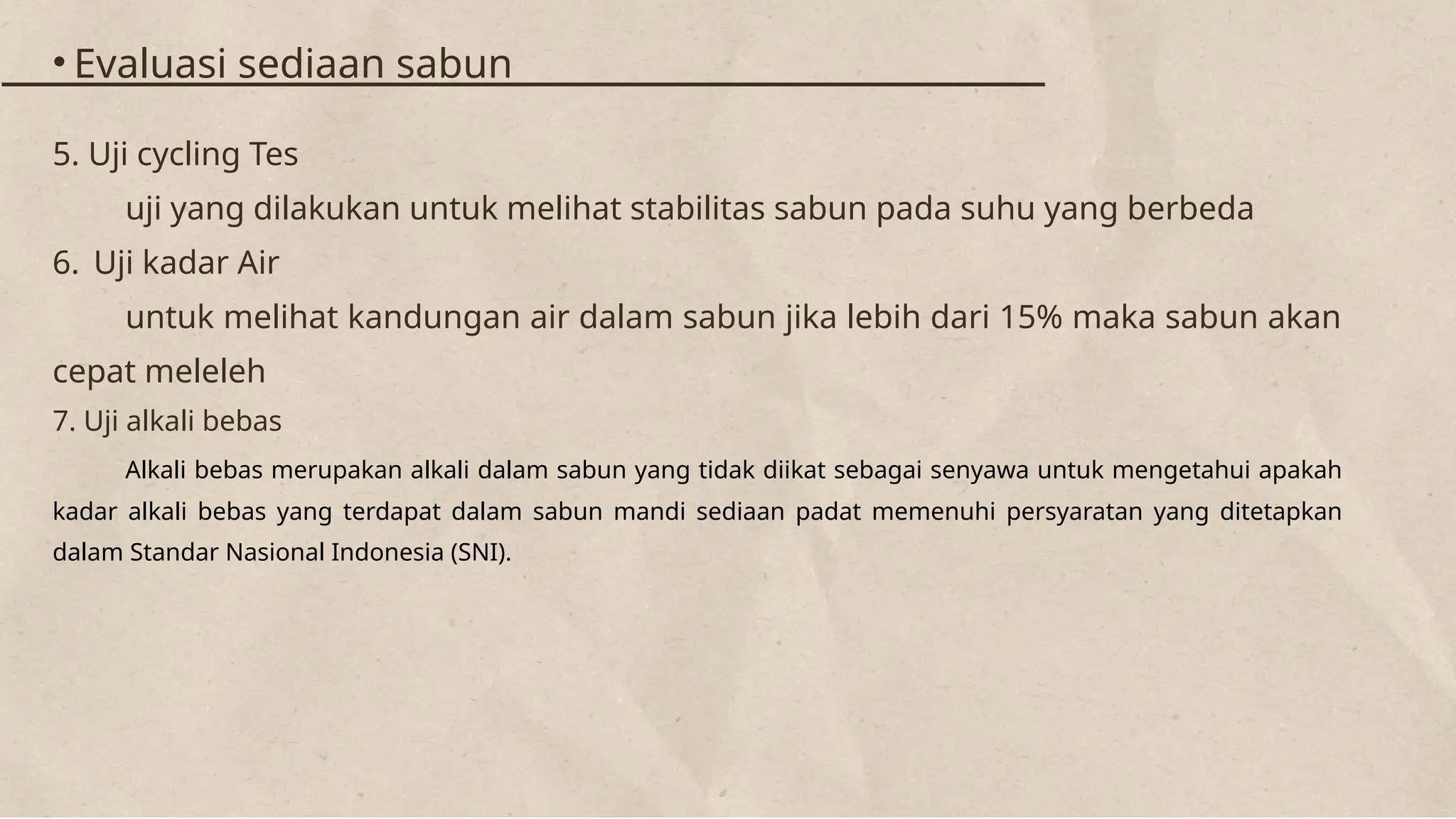 • Evaluasi sediaan sabun

5. Uji cycling Tes

uji yang dilakukan untuk melihat stabilitas sabun pada suhu yang berbeda

6. Uji kadar Air

untuk melihat kandungan air dalam sabun jika lebih dari 15% maka sabun akan cepat meleleh

7. Uji alkali bebas

Alkali bebas merupakan alkali dalam sabun yang tidak diikat sebagai senyawa untuk mengetahui apakah kadar alkali bebas yang terdapat dalam sabun mandi sediaan padat memenuhi persyaratan yang ditetapkan dalam Standar Nasional Indonesia (SNI).